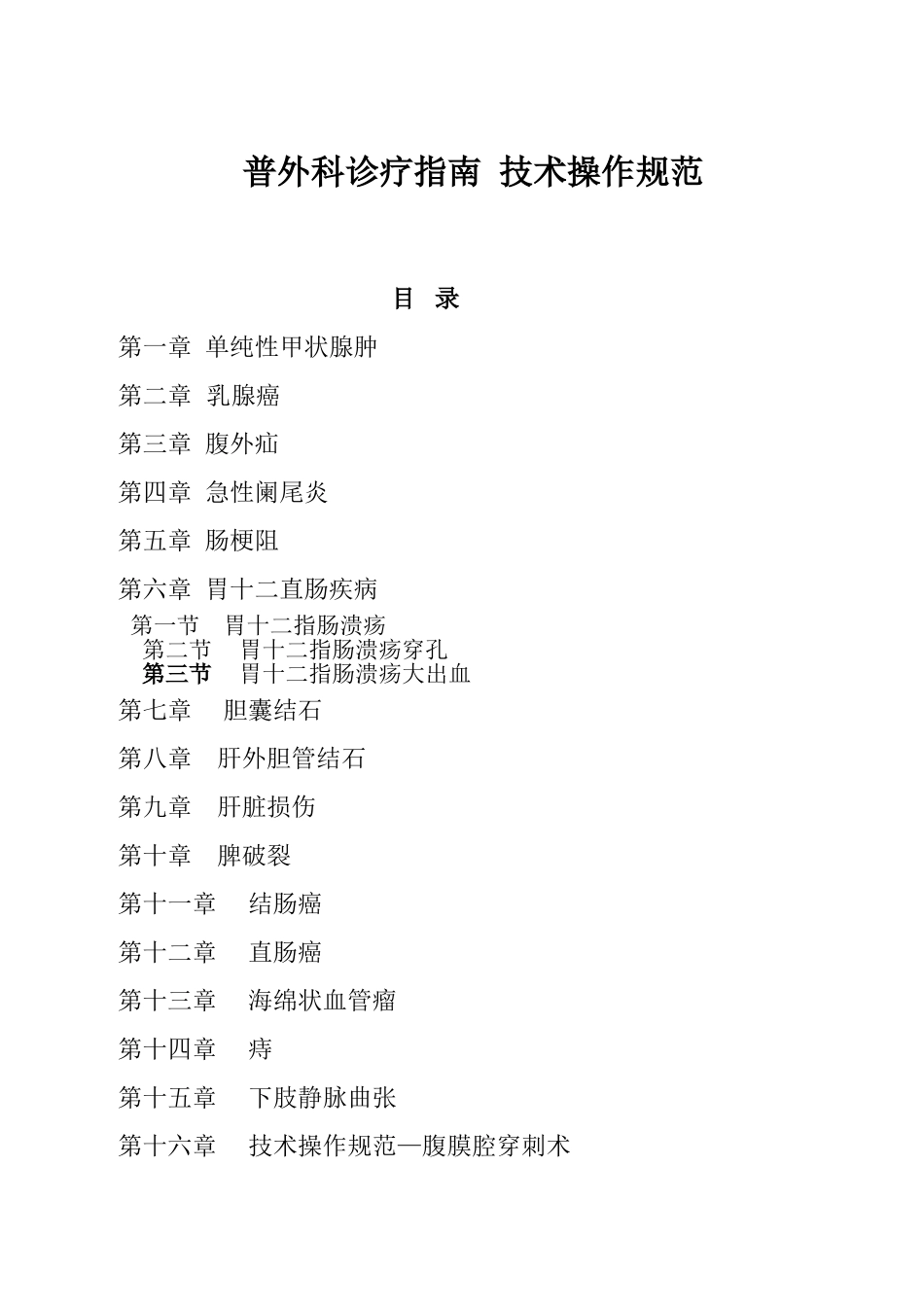 普外科诊疗指南 技术操作规范

目 录

第一章 单纯性甲状腺肿

第二章 乳腺癌

第三章 腹外疝

第四章 急性阑尾炎

第五章 肠梗阻

第六章 胃十二直肠疾病

第一节 胃十二指肠溃疡

第二节 胃十二指肠溃疡穿孔

第三节 胃十二指肠溃疡大出血

第七章 胆囊结石

第八章 肝外胆管结石

第九章 肝脏损伤

第十章 脾破裂

第十一章 结肠癌

第十二章 直肠癌

第十三章 海绵状血管瘤

第十四章 痔

第十五章 下肢静脉曲张

第十六章 技术操作规范—腹膜腔穿刺术